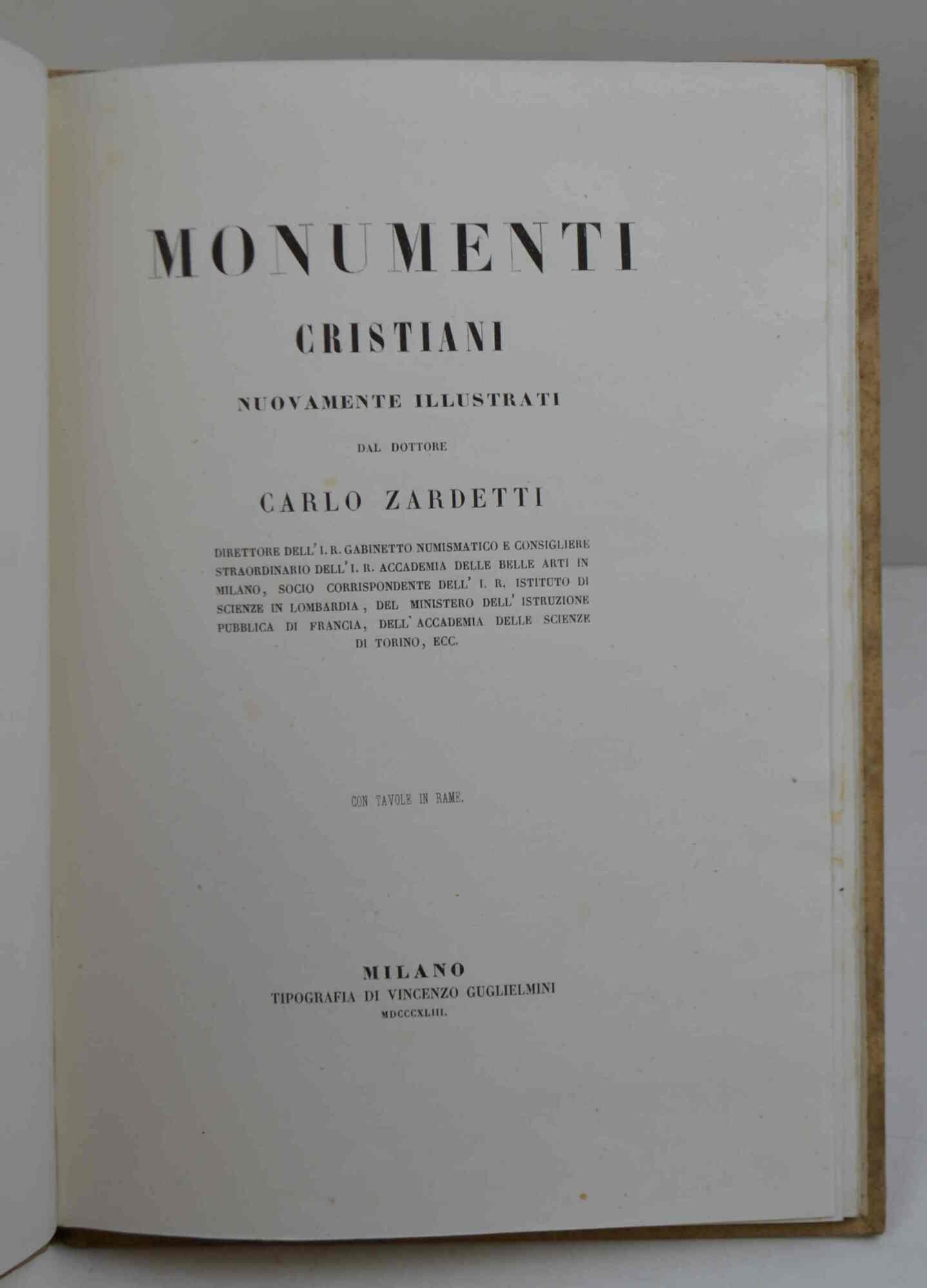 MONUMENTI

CRISTIANI

NUOVAMENTE ILLUSTRATI

DAL DOTTORE

CARLO ZARDETTI

DIRETTORE DELL' I. R. GABINETTO NUMISMATICO E CONSIGLIERE STRAORDINARIO DELL' I. R. ACCADEMIA DELLE BELLE ARTI IN MILANO, SOCIO CORRISPONDENTE DELL' I. R. ISTITUTO DI SCIENZE IN LOMBARDIA, DEL MINISTERO DELL' ISTRUZIONE PUBBLICA DI FRANCIA, DELL' ACCADEMIA DELLE SCIENZE DI TORINO, ECC.

CON TAVOLE IN RAME.

MILANO
TIPOGRAFIA DI VINCENZO GUGLIELMINI
MDCCCXLIII.